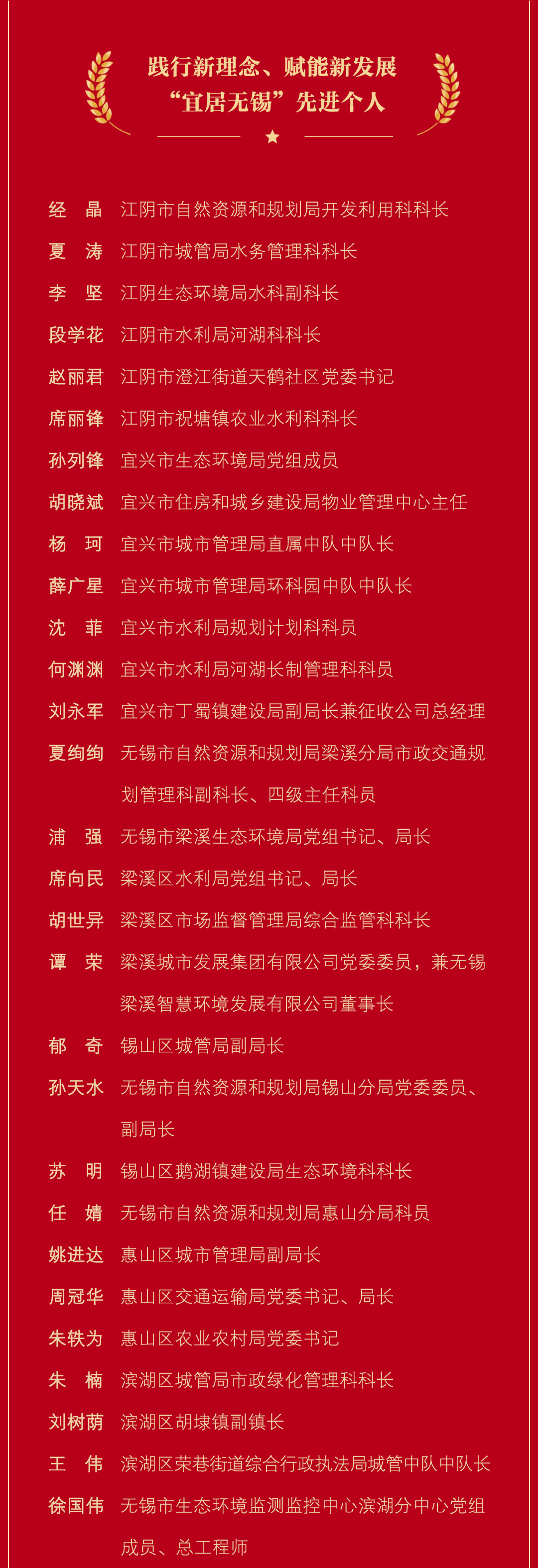 践行新理念、赋能新发展
“宜居无锡”先进个人

经　晶　江阴市自然资源和规划局开发利用科科长
夏　涛　江阴市城管局水务管理科科长
李　坚　江阴生态环境局水科副科长
段学花　江阴市水利局河湖科科长
赵丽君　江阴市澄江街道天鹤社区党委书记
席丽锋　江阴市祝塘镇农业水利科科长
孙列锋　宜兴市生态环境局党组成员
胡晓斌　宜兴市住房和城乡建设局物业管理中心主任
杨　珂　宜兴市城市管理局直属中队中队长
薛广星　宜兴市城市管理局环科园中队中队长
沈　菲　宜兴市水利局规划计划科科员
何渊渊　宜兴市水利局河湖长制管理科科员
刘永军　宜兴市丁蜀镇建设局副局长兼征收公司总经理
夏绚绚　无锡市自然资源和规划局梁溪分局市政交通规划管理科副科长、四级主任科员
浦　强　无锡市梁溪生态环境局党组书记、局长
席向民　梁溪区水利局党组书记、局长
胡世异　梁溪区市场监督管理局综合监管科科长
谭　荣　梁溪城市发展集团有限公司党委委员，兼无锡梁溪智慧环境发展有限公司董事长
郁　奇　锡山区城管局副局长
孙天水　无锡市自然资源和规划局锡山分局党委委员、副局长
苏　明　锡山区鹅湖镇建设局生态环境科科长
任　婧　无锡市自然资源和规划局惠山分局科员
姚进达　惠山区城市管理局副局长
周冠华　惠山区交通运输局党委书记、局长
朱轶为　惠山区农业农村局党委书记
朱　楠　滨湖区城管局市政绿化管理科科长
刘树荫　滨湖区胡埭镇副镇长
王　伟　滨湖区荣巷街道综合行政执法局城管中队中队长
徐国伟　无锡市生态环境监测监控中心滨湖分中心党组成员、总工程师